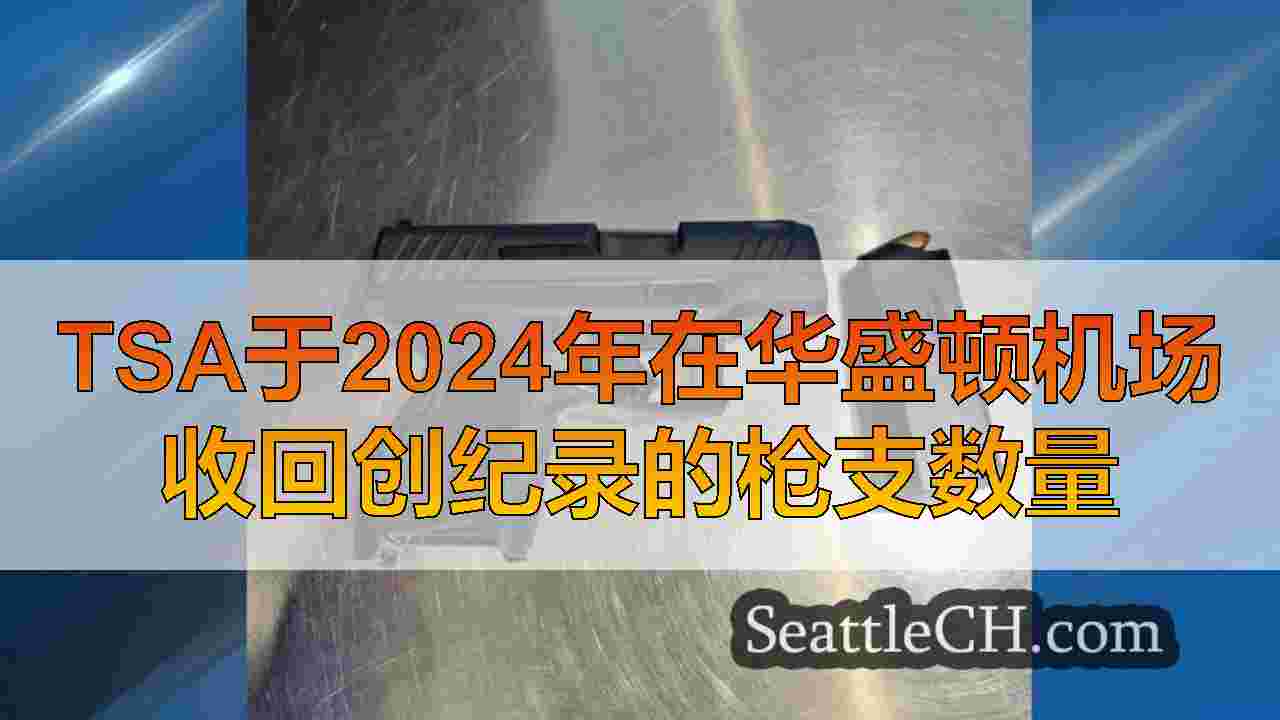 TSA于2024年在华盛顿机场收回创纪录的枪支数量

SeattleCH.com